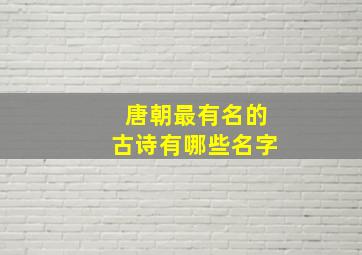 唐朝最有名的
古诗有哪些名字